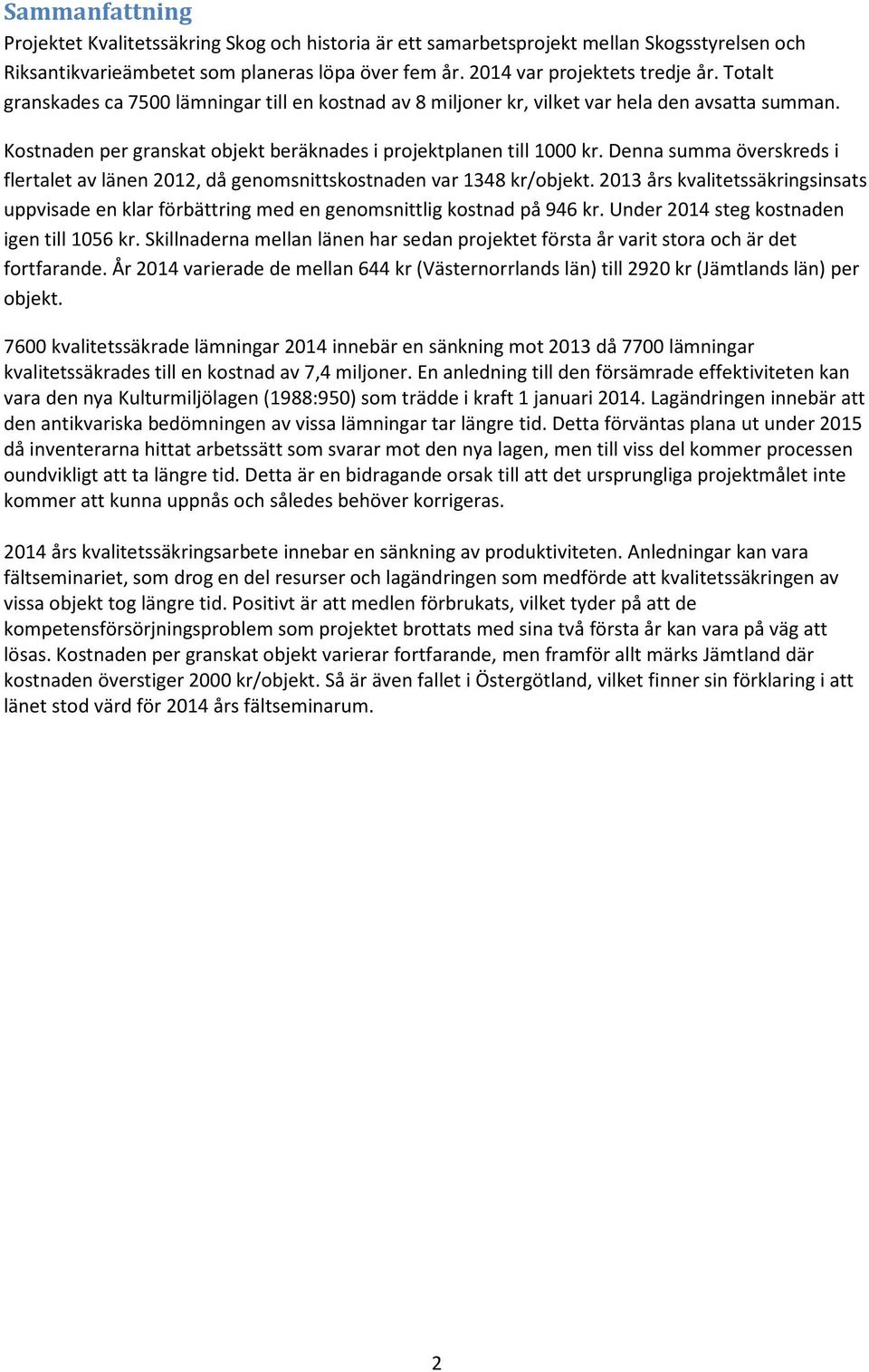 Sammanfattning

Projektet Kvalitetssäkring Skog och historia är ett samarbetsprojekt mellan Skogsstyrelsen och Riksantikvarieämbetet som planeras löpa över fem år. 2014 var projektets tredje år. Totalt granskades ca 7500 lämningar till en kostnad av 8 miljoner kr, vilket var hela den avsatta summan.

Kostnaden per granskat objekt beräknades i projektplanen till 1000 kr. Denna summa överskreds i flertalet av länen 2012, då genomsnittskostnaden var 1348 kr/objekt. 2013 års kvalitetssäkringsinsats uppvisade en klar förbättring med en genomsnittlig kostnad på 946 kr. Under 2014 steg kostnaden igen till 1056 kr. Skillnaderna mellan länen har sedan projektet första år varit stora och är det fortfarande. År 2014 varierade de mellan 644 kr (Västernorrlands län) till 2920 kr (Jämtlands län) per objekt.

7600 kvalitetssäkrade lämningar 2014 innebär en sänkning mot 2013 då 7700 lämningar kvalitetssäkrades till en kostnad av 7,4 miljoner. En anledning till den försämrade effektiviteten kan vara den nya Kulturmiljölagen (1988:950) som trädde i kraft 1 januari 2014. Lagändringen innebär att den antikvariska bedömningen av vissa lämningar tar längre tid. Detta förväntas plana ut under 2015 då inventerarna hittat arbetssätt som svarar mot den nya lagen, men till viss del kommer processen oundvikligt att ta längre tid. Detta är en bidragande orsak till att det ursprungliga projektmålet inte kommer att kunna uppnås och således behöver korrigeras.

2014 års kvalitetssäkringsarbete innebar en sänkning av produktiviteten. Anledningar kan vara fältseminariet, som drog en del resurser och lagändringen som medförde att kvalitetssäkringen av vissa objekt tog längre tid. Positivt är att medlen förbrukats, vilket tyder på att de kompetensförsörjningsproblem som projektet brottats med sina två första år kan vara på väg att lösas. Kostnaden per granskat objekt varierar fortfarande, men framför allt märks Jämtland där kostnaden överstiger 2000 kr/objekt. Så är även fallet i Östergötland, vilket finner sin förklaring i att länet stod värd för 2014 års fältseminarum.

2